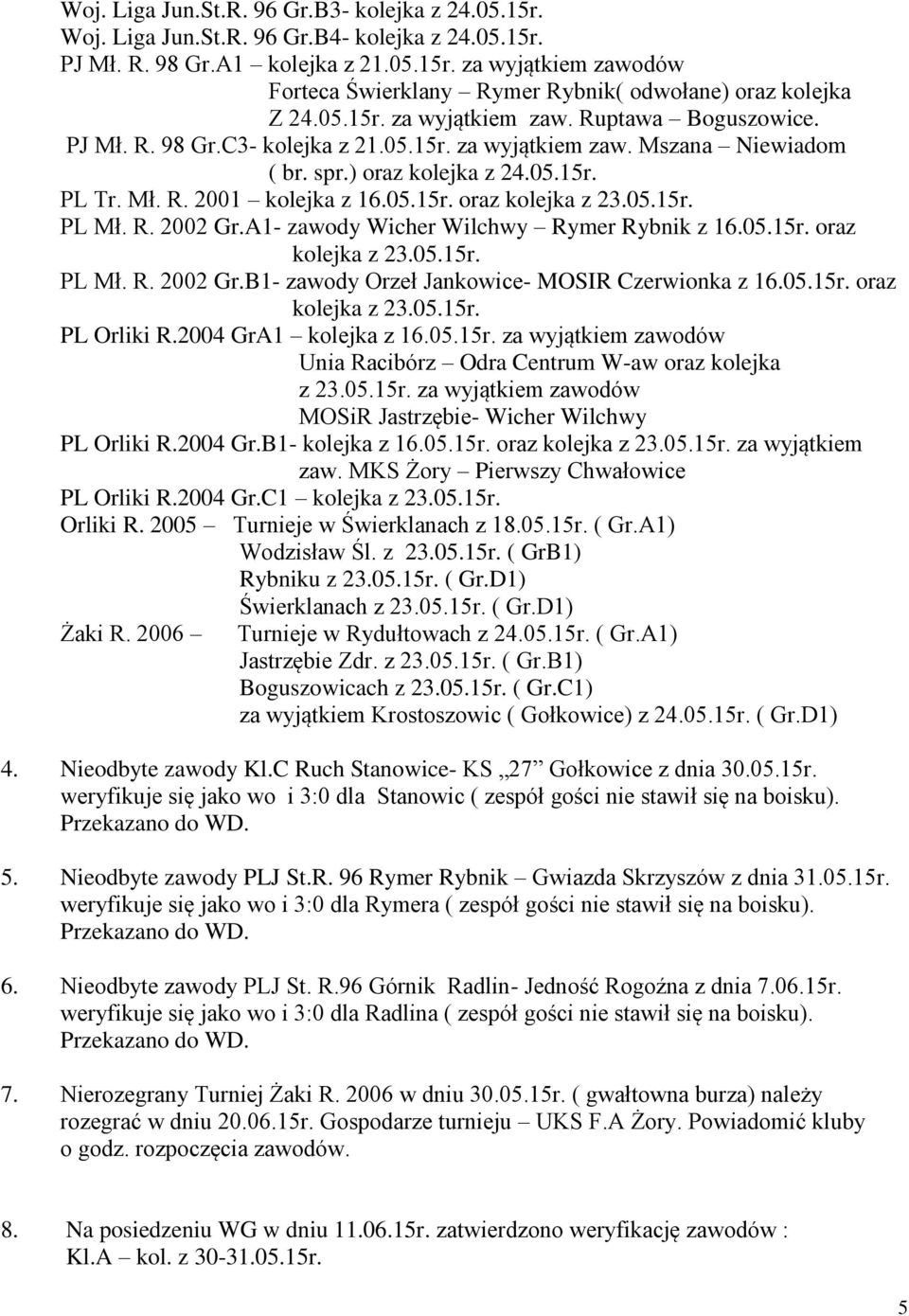 Woj. Liga Jun.St.R. 96 Gr.B3- kolejka z 24.05.15r.
Woj. Liga Jun.St.R. 96 Gr.B4- kolejka z 24.05.15r.
PJ Mł. R. 98 Gr.A1 kolejka z 21.05.15r. za wyjątkiem zawodów Forteca Świerklany – Rymer Rybnik( odwołane) oraz kolejka Z 24.05.15r. za wyjątkiem zaw. Ruptawa – Boguszowice.
PJ Mł. R. 98 Gr.C3- kolejka z 21.05.15r. za wyjątkiem zaw. Mszana – Niewiadom ( br. spr.) oraz kolejka z 24.05.15r.
PL Tr. Mł. R. 2001 – kolejka z 16.05.15r. oraz kolejka z 23.05.15r.
PL Mł. R. 2002 Gr.A1- zawody Wicher Wilchwy – Rymer Rybnik z 16.05.15r. oraz kolejka z 23.05.15r.
PL Mł. R. 2002 Gr.B1- zawody Orzeł Jankowice- MOSIR Czerwionka z 16.05.15r. oraz kolejka z 23.05.15r.
PL Orliki R.2004 GrA1 – kolejka z 16.05.15r. za wyjątkiem zawodów Unia Racibórz – Odra Centrum W-aw oraz kolejka z 23.05.15r. za wyjątkiem zawodów MOSiR Jastrzębie- Wicher Wilchwy
PL Orliki R.2004 Gr.B1- kolejka z 16.05.15r. oraz kolejka z 23.05.15r. za wyjątkiem zaw. MKS Żory – Pierwszy Chwałowice
PL Orliki R.2004 Gr.C1 – kolejka z 23.05.15r.
Orliki R. 2005 – Turnieje w Świerklanach z 18.05.15r. ( Gr.A1)
Wodzisław Śl. z 23.05.15r. ( GrB1)
Rybniku z 23.05.15r. ( Gr.D1)
Świerklanach z 23.05.15r. ( Gr.D1)
Żaki R. 2006 – Turnieje w Rydułtowach z 24.05.15r. ( Gr.A1)
Jastrzębie Zdr. z 23.05.15r. ( Gr.B1)
Boguszowicach z 23.05.15r. ( Gr.C1)
za wyjątkiem Krostoszowic ( Gołkowice) z 24.05.15r. ( Gr.D1)

4. Nieodbyte zawody Kl.C Ruch Stanowice- KS „27” Gołkowice z dnia 30.05.15r. weryfikuje się jako wo i 3:0 dla Stanowic ( zespół gości nie stawił się na boisku). Przekazano do WD.

5. Nieodbyte zawody PLJ St.R. 96 Rymer Rybnik – Gwiazda Skrzyszów z dnia 31.05.15r. weryfikuje się jako wo i 3:0 dla Rymera ( zespół gości nie stawił się na boisku). Przekazano do WD.

6. Nieodbyte zawody PLJ St. R.96 Górnik Radlin- Jedność Rogoźna z dnia 7.06.15r. weryfikuje się jako wo i 3:0 dla Radlina ( zespół gości nie stawił się na boisku). Przekazano do WD.

7. Nierozegrany Turniej Żaki R. 2006 w dniu 30.05.15r. ( gwałtowna burza) należy rozegrać w dniu 20.06.15r. Gospodarze turnieju – UKS F.A Żory. Powiadomić kluby o godz. rozpoczęcia zawodów.

8. Na posiedzeniu WG w dniu 11.06.15r. zatwierdzono weryfikację zawodów :
Kl.A – kol. z 30-31.05.15r.

5